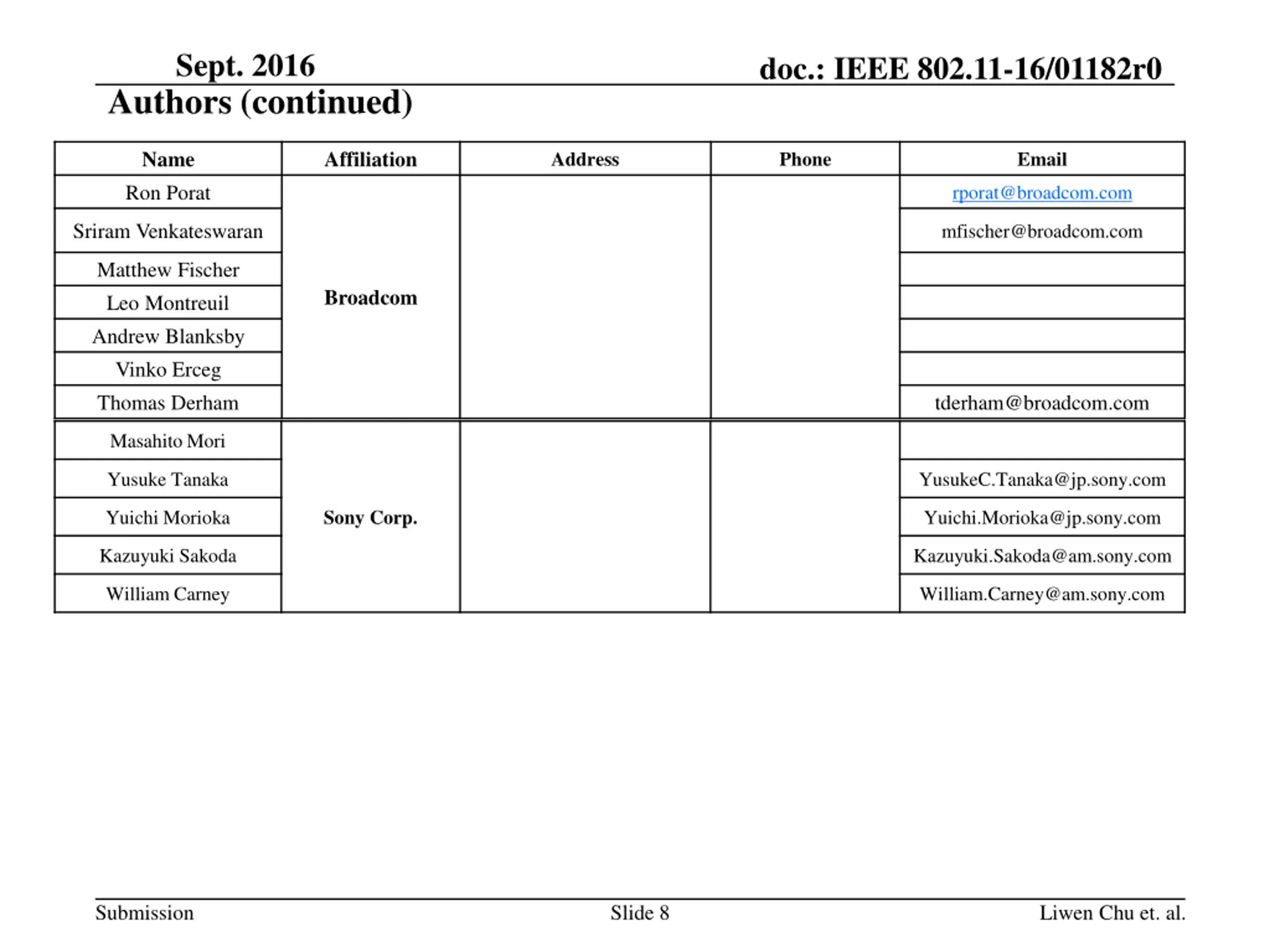 Sept. 2016

doc.: IEEE 802.11-16/01182r0

Authors (continued)

| Name | Affiliation | Address | Phone | Email |
|---|---|---|---|---|
| Ron Porat | Broadcom | | | rporat@broadcom.com |
| Sriram Venkateswaran | | | | mfischer@broadcom.com |
| Matthew Fischer | | | | |
| Leo Montreuil | | | | |
| Andrew Blanksby | | | | |
| Vinko Erceg | | | | |
| Thomas Derham | | | | tderham@broadcom.com |
| Masahito Mori | Sony Corp. | | | |
| Yusuke Tanaka | | | | YusukeC.Tanaka@jp.sony.com |
| Yuichi Morioka | | | | Yuichi.Morioka@jp.sony.com |
| Kazuyuki Sakoda | | | | Kazuyuki.Sakoda@am.sony.com |
| William Carney | | | | William.Carney@am.sony.com |

Submission

Slide 8

Liwen Chu et. al.